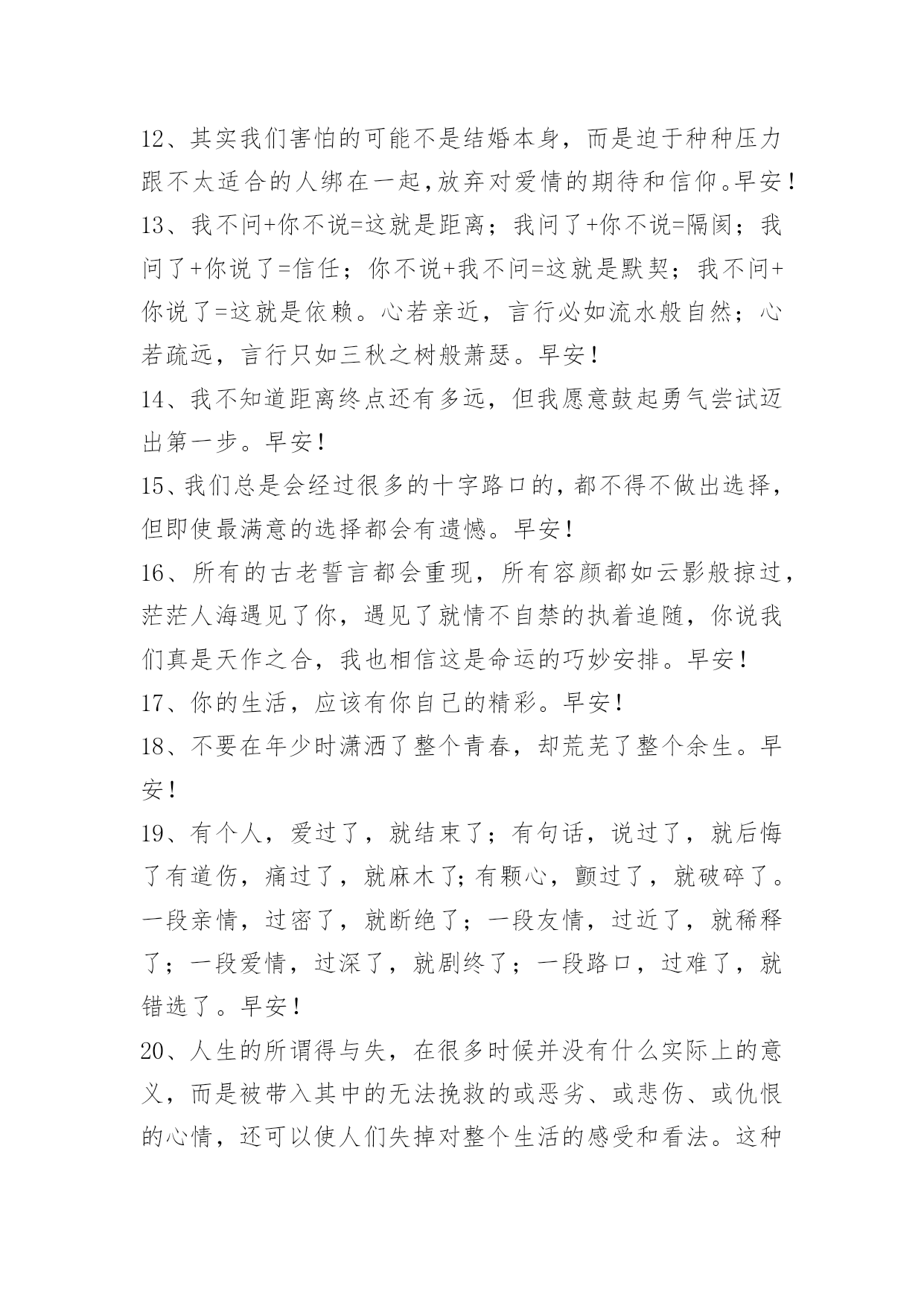 12、其实我们害怕的可能不是结婚本身，而是迫于种种压力跟不太适合的人绑在一起,放弃对爱情的期待和信仰。早安！

13、我不问+你不说=这就是距离；我问了+你不说=隔阂；我问了+你说了=信任；你不说+我不问=这就是默契；我不问+你说了=这就是依赖。心若亲近，言行必如流水般自然；心若疏远，言行只如三秋之树般萧瑟。早安！

14、我不知道距离终点还有多远，但我愿意鼓起勇气尝试迈出第一步。早安！

15、我们总是会经过很多的十字路口的，都不得不做出选择，但即使最满意的选择都会有遗憾。早安！

16、所有的古老誓言都会重现，所有容颜都如云影般掠过，茫茫人海遇见了你，遇见了就情不自禁的执着追随，你说我们真是天作之合，我也相信这是命运的巧妙安排。早安！

17、你的生活，应该有你自己的精彩。早安！

18、不要在年少时潇洒了整个青春，却荒芜了整个余生。早安！

19、有个人，爱过了，就结束了；有句话，说过了，就后悔了有道伤，痛过了，就麻木了;有颗心，颤过了，就破碎了。一段亲情，过密了，就断绝了；一段友情，过近了，就稀释了；一段爱情，过深了，就剧终了；一段路口，过难了，就错选了。早安！

20、人生的所谓得与失，在很多时候并没有什么实际上的意义，而是被带入其中的无法挽救的或恶劣、或悲伤、或仇恨的心情，还可以使人们失掉对整个生活的感受和看法。这种